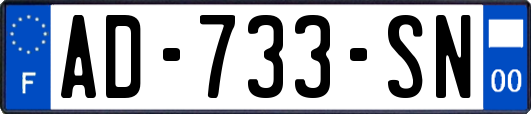 F

AD-733-SN

00